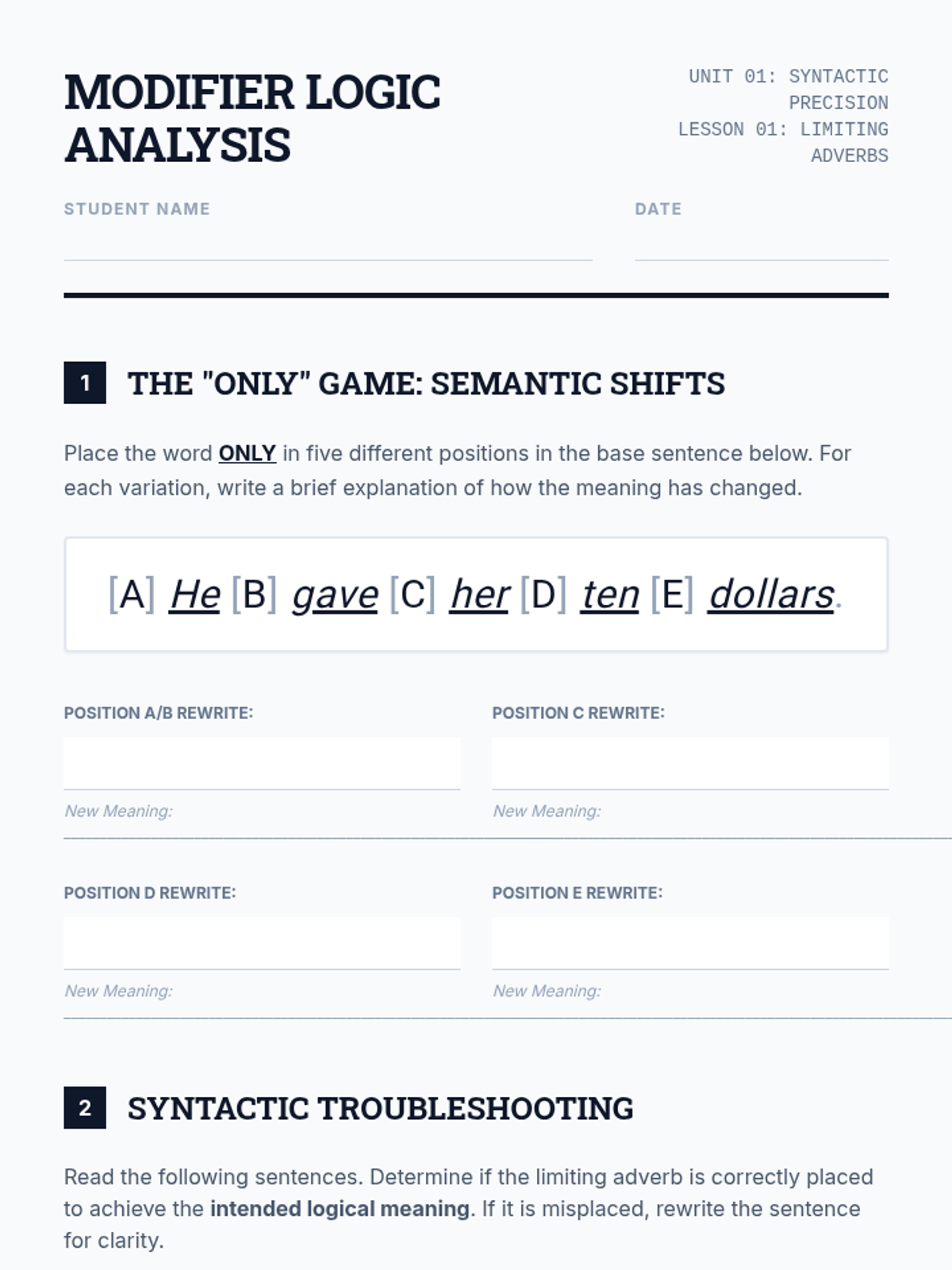 MODIFIER LOGIC ANALYSIS

UNIT 01: SYNTACTIC PRECISION
LESSON 01: LIMITING ADVERBS

STUDENT NAME ____

DATE ____

1 THE "ONLY" GAME: SEMANTIC SHIFTS

Place the word ONLY in five different positions in the base sentence below. For each variation, write a brief explanation of how the meaning has changed.

[A] He [B] gave [C] her [D] ten [E] dollars.

POSITION A/B REWRITE:
____
New Meaning: ____

POSITION C REWRITE:
____
New Meaning: ____

POSITION D REWRITE:
____
New Meaning: ____

POSITION E REWRITE:
____
New Meaning: ____

2 SYNTACTIC TROUBLESHOOTING

Read the following sentences. Determine if the limiting adverb is correctly placed to achieve the intended logical meaning. If it is misplaced, rewrite the sentence for clarity.